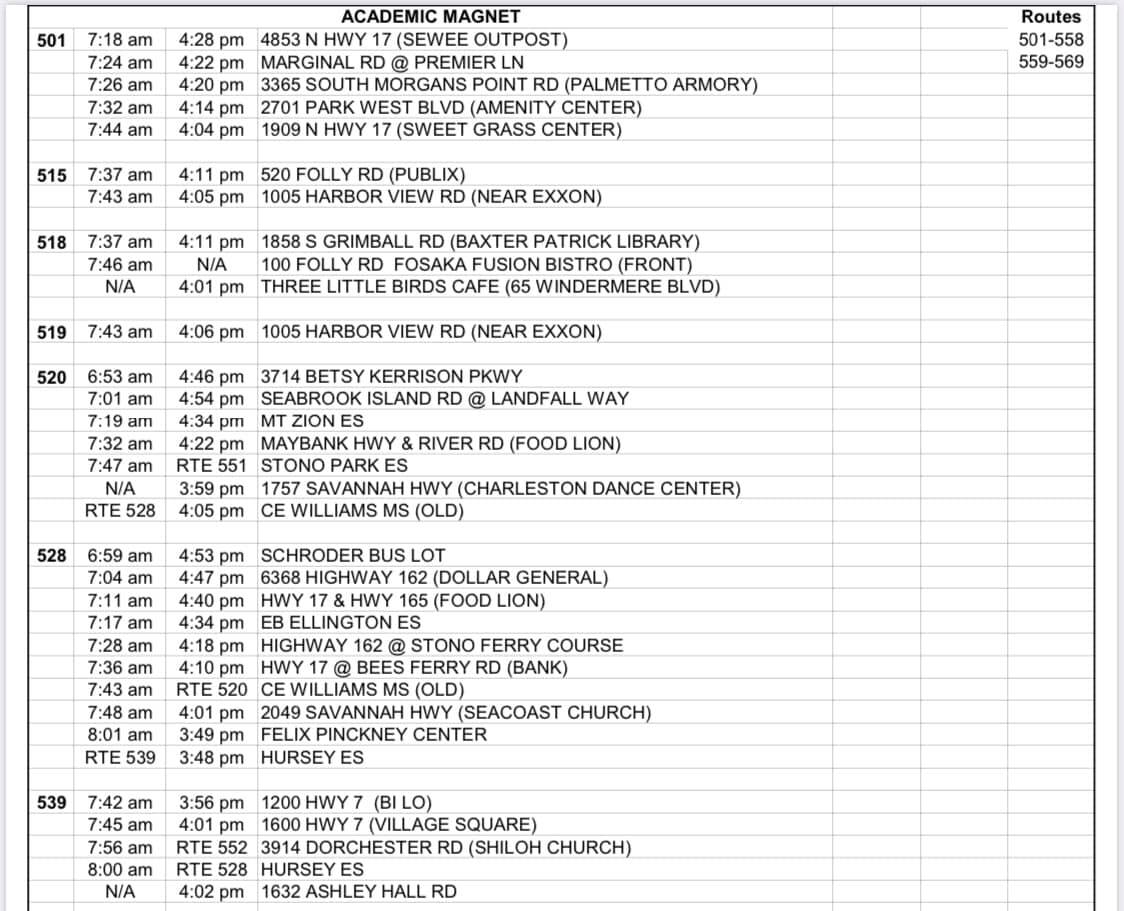 | | | | ACADEMIC MAGNET | Routes |
|---|---|---|---|---|
| 501 | 7:18 am | 4:28 pm | 4853 N HWY 17 (SEWEE OUTPOST) | 501-558 |
| | 7:24 am | 4:22 pm | MARGINAL RD @ PREMIER LN | 559-569 |
| | 7:26 am | 4:20 pm | 3365 SOUTH MORGANS POINT RD (PALMETTO ARMORY) | |
| | 7:32 am | 4:14 pm | 2701 PARK WEST BLVD (AMENITY CENTER) | |
| | 7:44 am | 4:04 pm | 1909 N HWY 17 (SWEET GRASS CENTER) | |
| | | | | |
| 515 | 7:37 am | 4:11 pm | 520 FOLLY RD (PUBLIX) | |
| | 7:43 am | 4:05 pm | 1005 HARBOR VIEW RD (NEAR EXXON) | |
| | | | | |
| 518 | 7:37 am | 4:11 pm | 1858 S GRIMBALL RD (BAXTER PATRICK LIBRARY) | |
| | 7:46 am | N/A | 100 FOLLY RD FOSAKA FUSION BISTRO (FRONT) | |
| | N/A | 4:01 pm | THREE LITTLE BIRDS CAFE (65 WINDERMERE BLVD) | |
| | | | | |
| 519 | 7:43 am | 4:06 pm | 1005 HARBOR VIEW RD (NEAR EXXON) | |
| | | | | |
| 520 | 6:53 am | 4:46 pm | 3714 BETSY KERRISON PKWY | |
| | 7:01 am | 4:54 pm | SEABROOK ISLAND RD @ LANDFALL WAY | |
| | 7:19 am | 4:34 pm | MT ZION ES | |
| | 7:32 am | 4:22 pm | MAYBANK HWY & RIVER RD (FOOD LION) | |
| | 7:47 am | RTE 551 | STONO PARK ES | |
| | N/A | 3:59 pm | 1757 SAVANNAH HWY (CHARLESTON DANCE CENTER) | |
| | RTE 528 | 4:05 pm | CE WILLIAMS MS (OLD) | |
| | | | | |
| 528 | 6:59 am | 4:53 pm | SCHRODER BUS LOT | |
| | 7:04 am | 4:47 pm | 6368 HIGHWAY 162 (DOLLAR GENERAL) | |
| | 7:11 am | 4:40 pm | HWY 17 & HWY 165 (FOOD LION) | |
| | 7:17 am | 4:34 pm | EB ELLINGTON ES | |
| | 7:28 am | 4:18 pm | HIGHWAY 162 @ STONO FERRY COURSE | |
| | 7:36 am | 4:10 pm | HWY 17 @ BEES FERRY RD (BANK) | |
| | 7:43 am | RTE 520 | CE WILLIAMS MS (OLD) | |
| | 7:48 am | 4:01 pm | 2049 SAVANNAH HWY (SEACOAST CHURCH) | |
| | 8:01 am | 3:49 pm | FELIX PINCKNEY CENTER | |
| | RTE 539 | 3:48 pm | HURSEY ES | |
| | | | | |
| 539 | 7:42 am | 3:56 pm | 1200 HWY 7 (BI LO) | |
| | 7:45 am | 4:01 pm | 1600 HWY 7 (VILLAGE SQUARE) | |
| | 7:56 am | RTE 552 | 3914 DORCHESTER RD (SHILOH CHURCH) | |
| | 8:00 am | RTE 528 | HURSEY ES | |
| | N/A | 4:02 pm | 1632 ASHLEY HALL RD | |